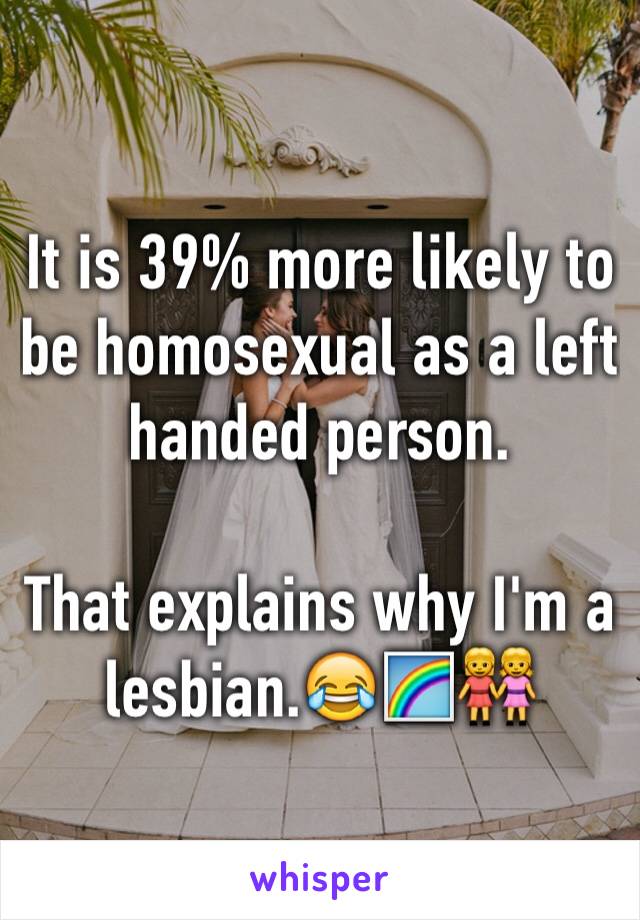 It is 39% more likely to be homosexual as a left handed person.

That explains why I'm a lesbian.😂🌈👭

whisper